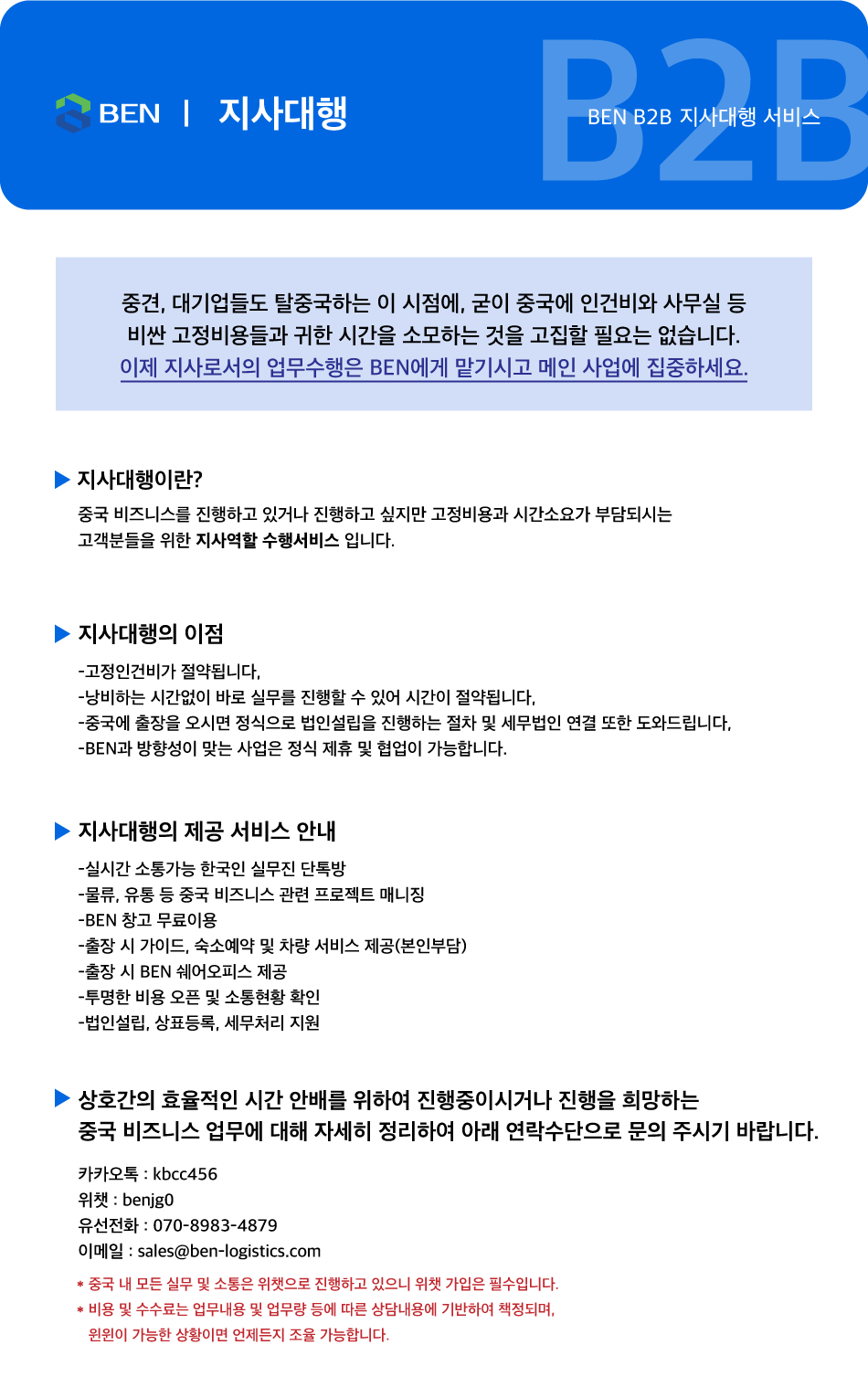 BEN | 지사대행

B2B

BEN B2B 지사대행 서비스

중견, 대기업들도 탈중국하는 이 시점에, 굳이 중국에 인건비와 사무실 등 비싼 고정비용들과 귀한 시간을 소모하는 것을 고집할 필요는 없습니다.
이제 지사로서의 업무수행은 BEN에게 맡기시고 메인 사업에 집중하세요.

▶ 지사대행이란?

중국 비즈니스를 진행하고 있거나 진행하고 싶지만 고정비용과 시간소요가 부담되시는 고객분들을 위한 지사역할 수행서비스 입니다.

▶ 지사대행의 이점

-고정인건비가 절약됩니다.
-낭비하는 시간없이 바로 실무를 진행할 수 있어 시간이 절약됩니다.
-중국에 출장을 오시면 정식으로 법인설립을 진행하는 절차 및 세무법인 연결 또한 도와드립니다.
-BEN과 방향성이 맞는 사업은 정식 제휴 및 협업이 가능합니다.

▶ 지사대행의 제공 서비스 안내

-실시간 소통가능 한국인 실무진 단톡방
-물류, 유통 등 중국 비즈니스 관련 프로젝트 매니징
-BEN 창고 무료이용
-출장 시 가이드, 숙소예약 및 차량 서비스 제공(본인부담)
-출장 시 BEN 쉐어오피스 제공
-투명한 비용 오픈 및 소통현황 확인
-법인설립, 상표등록, 세무처리 지원

▶ 상호간의 효율적인 시간 안배를 위하여 진행중이시거나 진행을 희망하는 중국 비즈니스 업무에 대해 자세히 정리하여 아래 연락수단으로 문의 주시기 바랍니다.

카카오톡 : kbcc456
위챗 : benjg0
유선전화 : 070-8983-4879
이메일 : sales@ben-logistics.com

* 중국 내 모든 실무 및 소통은 위챗으로 진행하고 있으니 위챗 가입은 필수입니다.
* 비용 및 수수료는 업무내용 및 업무량 등에 따른 상담내용에 기반하여 책정되며, 윈윈이 가능한 상황이면 언제든지 조율 가능합니다.